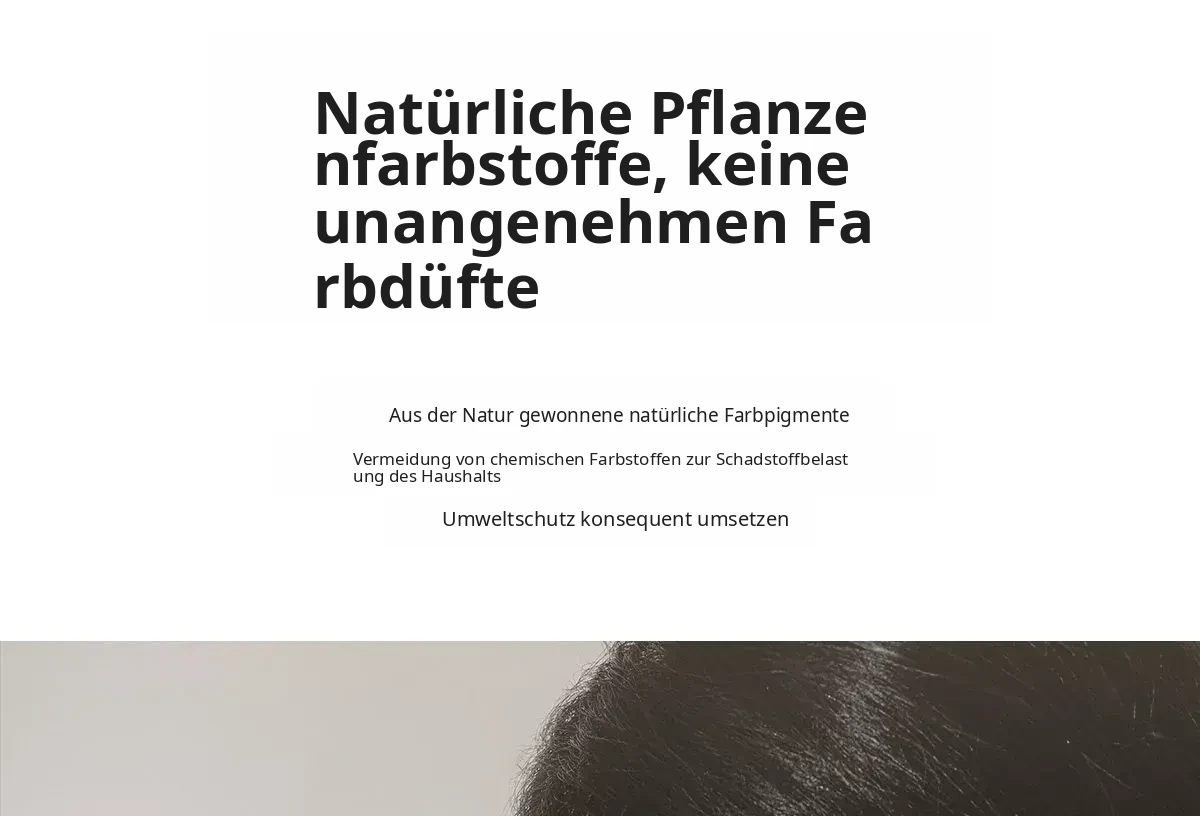 Natürliche Pflanzenfarbstoffe, keine unangenehmen Farbdüfte

Aus der Natur gewonnene natürliche Farbpigmente

Vermeidung von chemischen Farbstoffen zur Schadstoffbelastung des Haushalts

Umweltschutz konsequent umsetzen